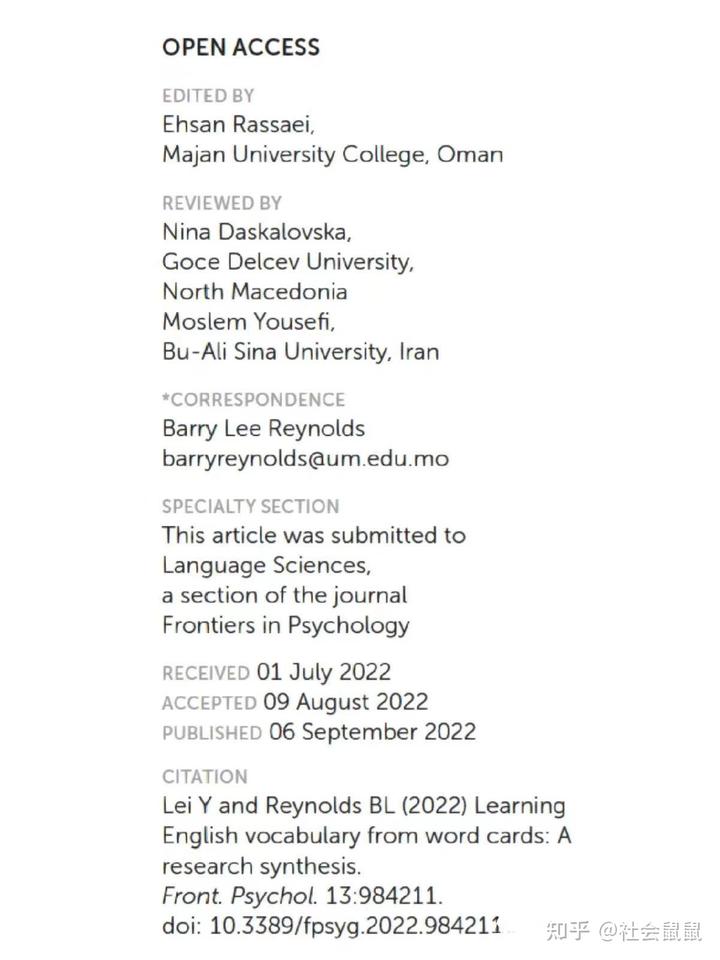 OPEN ACCESS

EDITED BY
Ehsan Rassaei,
Majan University College, Oman

REVIEWED BY
Nina Daskalovska,
Goce Delcev University,
North Macedonia
Moslem Yousefi,
Bu-Ali Sina University, Iran

*CORRESPONDENCE
Barry Lee Reynolds
barryreynolds@um.edu.mo

SPECIALTY SECTION
This article was submitted to Language Sciences, a section of the journal Frontiers in Psychology

RECEIVED 01 July 2022
ACCEPTED 09 August 2022
PUBLISHED 06 September 2022

CITATION
Lei Y and Reynolds BL (2022) Learning English vocabulary from word cards: A research synthesis.
Front. Psychol. 13:984211.
doi: 10.3389/fpsyg.2022.984211

知乎 @社会鼠鼠